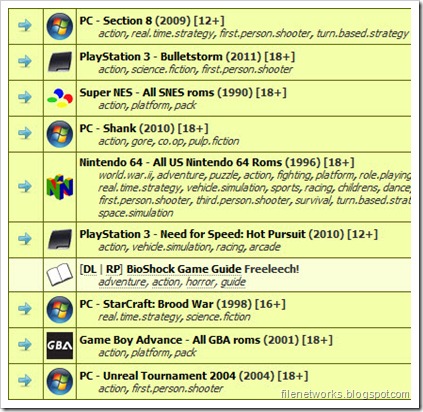 PC - Section 8 (2009) [12+]
action, real.time.strategy, first.person.shooter, turn.based.strategy

PlayStation 3 - Bulletstorm (2011) [18+]
action, science.fiction, first.person.shooter

Super NES - All SNES roms (1990) [18+]
action, platform, pack

PC - Shank (2010) [18+]
action, gore, co.op, pulp.fiction

Nintendo 64 - All US Nintendo 64 Roms (1996) [18+]
world.war.ii, adventure, puzzle, action, fighting, platform, role.playing real.time.strategy, vehicle.simulation, sports, racing, childrens, dance, first.person.shooter, third.person.shooter, survival, turn.based.strat space.simulation

PlayStation 3 - Need for Speed: Hot Pursuit (2010) [12+]
action, vehicle.simulation, racing, arcade

[DL | RP] BioShock Game Guide Freeleech!
adventure, action, horror, guide

PC - StarCraft: Brood War (1998) [16+]
real.time.strategy, science.fiction

GBA
Game Boy Advance - All GBA roms (2001) [18+]
action, platform, pack

PC - Unreal Tournament 2004 (2004) [18+]
action, first.person.shooter

filenetworks.blogspot.com